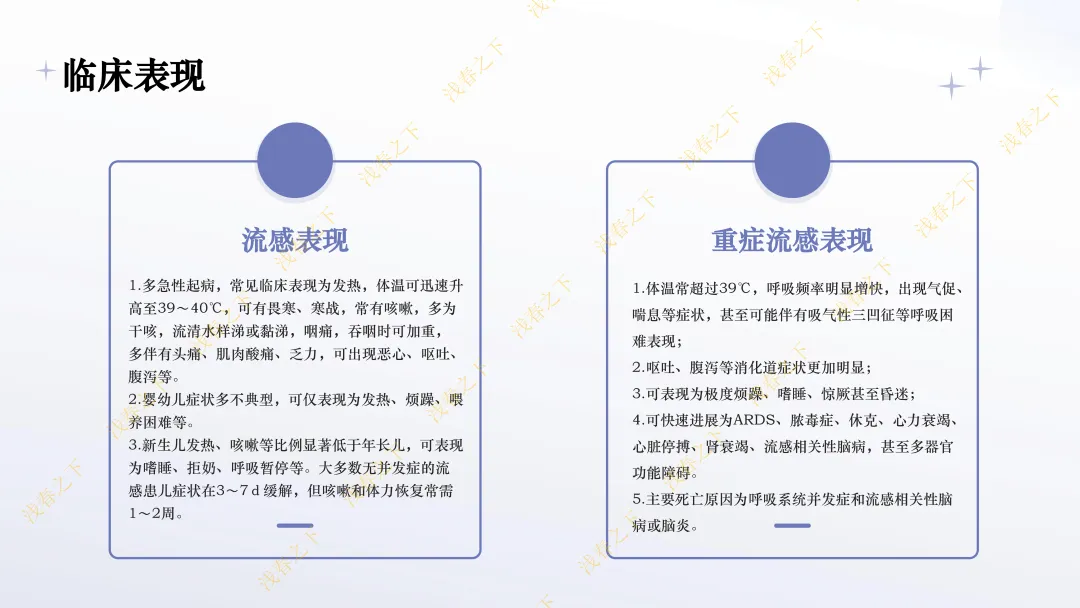 临床表现

流感表现

1.多急性起病，常见临床表现为发热，体温可迅速升高至39～40℃，可有畏寒、寒战，常有咳嗽，多为干咳，流清水样涕或黏涕，咽痛，吞咽时可加重，多伴有头痛、肌肉酸痛、乏力，可出现恶心、呕吐、腹泻等。
2.婴幼儿症状多不典型，可仅表现为发热、烦躁、喂养困难等。
3.新生儿发热、咳嗽等比例显著低于年长儿，可表现为嗜睡、拒奶、呼吸暂停等。大多数无并发症的流感患儿症状在3～7d缓解，但咳嗽和体力恢复常需1～2周。

重症流感表现

1.体温常超过39℃，呼吸频率明显增快，出现气促、喘息等症状，甚至可能伴有吸气性三凹征等呼吸困难表现；
2.呕吐、腹泻等消化道症状更加明显；
3.可表现为极度烦躁、嗜睡、惊厥甚至昏迷；
4.可快速进展为ARDS、脓毒症、休克、心力衰竭、心脏停搏、肾衰竭、流感相关性脑病，甚至多器官功能障碍。
5.主要死亡原因为呼吸系统并发症和流感相关性脑病或脑炎。

浅春之下